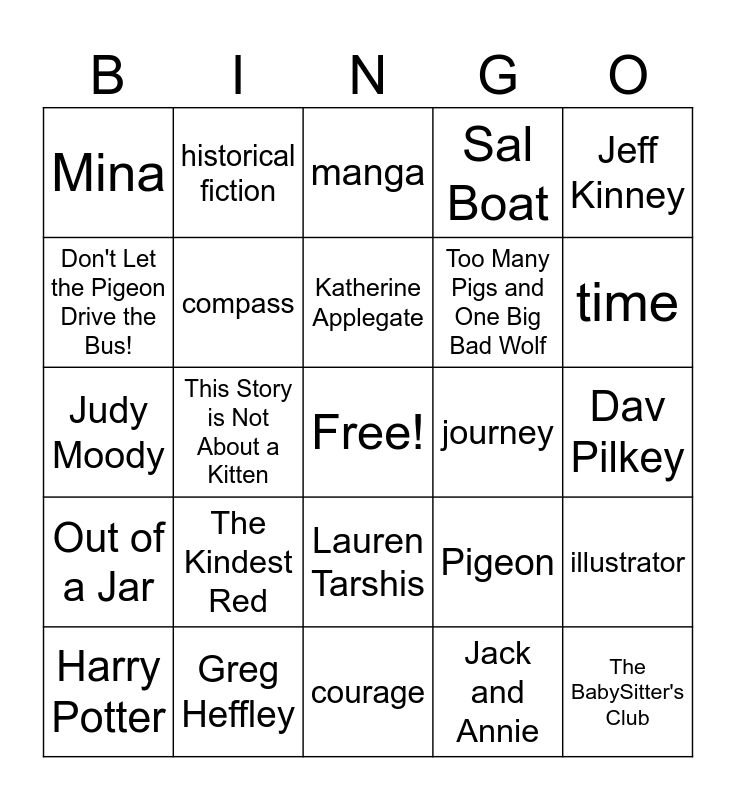 | B | I | N | G | O |
|---|---|---|---|---|
| Mina | historical fiction | manga | Sal Boat | Jeff Kinney |
| Don't Let the Pigeon Drive the Bus! | compass | Katherine Applegate | Too Many Pigs and One Big Bad Wolf | time |
| Judy Moody | This Story is Not About a Kitten | Free! | journey | Dav Pilkey |
| Out of a Jar | The Kindest Red | Lauren Tarshis | Pigeon | illustrator |
| Harry Potter | Greg Heffley | courage | Jack and Annie | The BabySitter's Club |